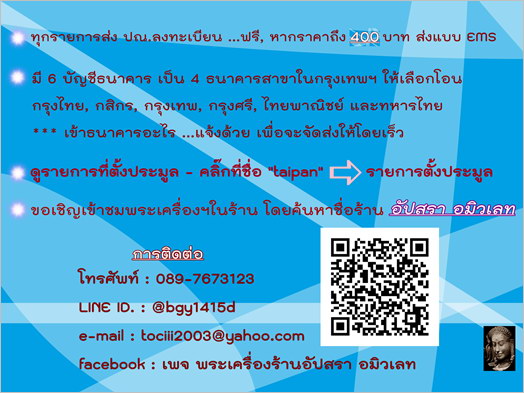 ทุกรายการส่ง ปณ.ลงทะเบียน ...ฟรี, หากราคาถึง 400 บาท ส่งแบบ EMS

มี 6 บัญชีธนาคาร เป็น 4 ธนาคารสาขาในกรุงเทพฯ ให้เลือกโอน กรุงไทย, กสิกร, กรุงเทพ, กรุงศรี, ไทยพาณิชย์ และทหารไทย
*** เข้าธนาคารอะไร ...แจ้งด้วย เพื่อจะจัดส่งให้โดยเร็ว

ดูรายการที่ตั้งประมูล - คลิ๊กที่ชื่อ "taipan" รายการตั้งประมูล

ขอเชิญเข้าชมพระเครื่องฯในร้าน โดยค้นหาชื่อร้าน อัปสรา อมิวเลท

การติดต่อ

โทรศัพท์ : 089-7673123

LINE ID. : @bgy1415d

e-mail : tociii2003@yahoo.com

facebook : เพจ พระเครื่องร้านอัปสรา อมิวเลท